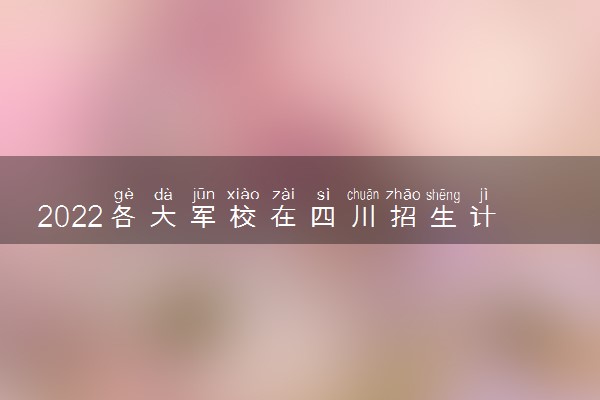 gè dà jūn xiào zài sì chuān zhāo shēng jì
2022各大军校在四川招生计